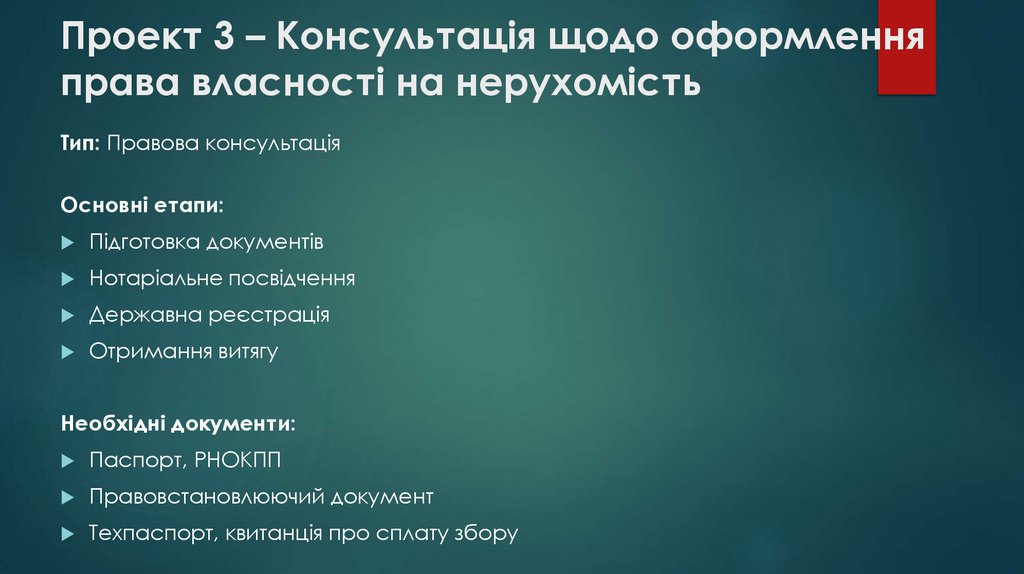 Проект 3 – Консультація щодо оформлення права власності на нерухомість

Тип: Правова консультація

Основні етапи:

Підготовка документів

Нотаріальне посвідчення

Державна реєстрація

Отримання витягу

Необхідні документи:

Паспорт, РНОКПП

Правовстановлюючий документ

Техпаспорт, квитанція про сплату збору